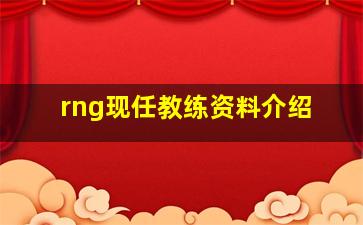 rng现任教练资料介绍